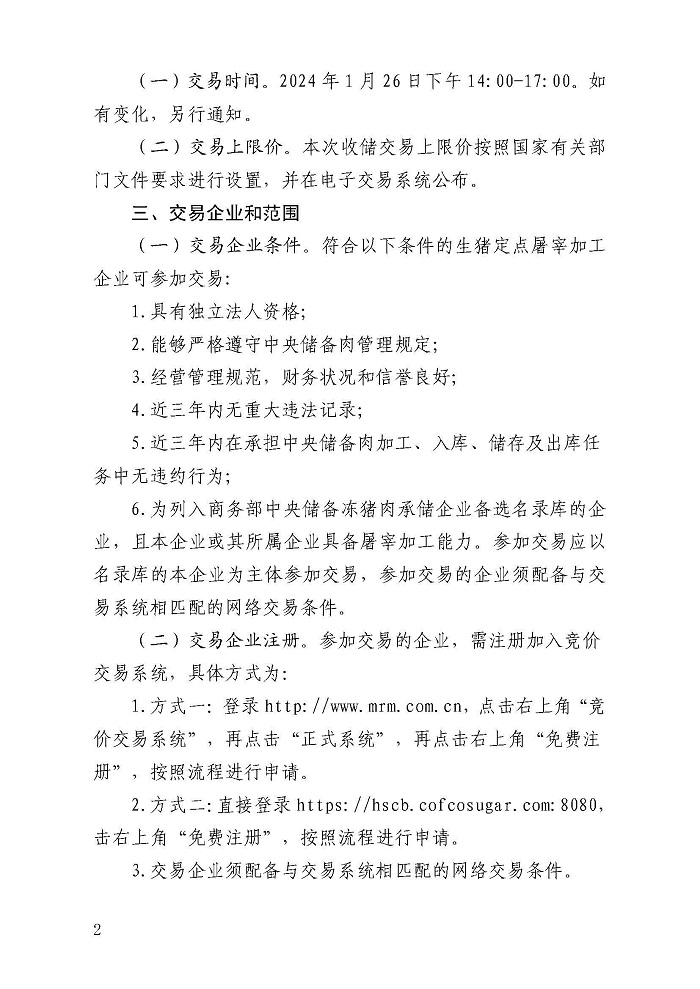 （一）交易时间。2024年1月26日下午14:00-17:00。如有变化，另行通知。

（二）交易上限价。本次收储交易上限价按照国家有关部门文件要求进行设置，并在电子交易系统公布。

三、交易企业和范围

（一）交易企业条件。符合以下条件的生猪定点屠宰加工企业可参加交易：

1.具有独立法人资格；

2.能够严格遵守中央储备肉管理规定；

3.经营管理规范，财务状况和信誉良好；

4.近三年内无重大违法记录；

5.近三年内在承担中央储备肉加工、入库、储存及出库任务中无违约行为；

6.为列入商务部中央储备冻猪肉承储企业备选名录库的企业，且本企业或其所属企业具备屠宰加工能力。参加交易应以名录库的本企业为主体参加交易，参加交易的企业须配备与交易系统相匹配的网络交易条件。

（二）交易企业注册。参加交易的企业，需注册加入竞价交易系统，具体方式为：

1.方式一：登录http://www.mrm.com.cn，点击右上角“竞价交易系统”，再点击“正式系统”，再点击右上角“免费注册”，按照流程进行申请。

2.方式二：直接登录https://hscb.cofcosugar.com:8080，击右上角“免费注册”，按照流程进行申请。

3.交易企业须配备与交易系统相匹配的网络交易条件。

2